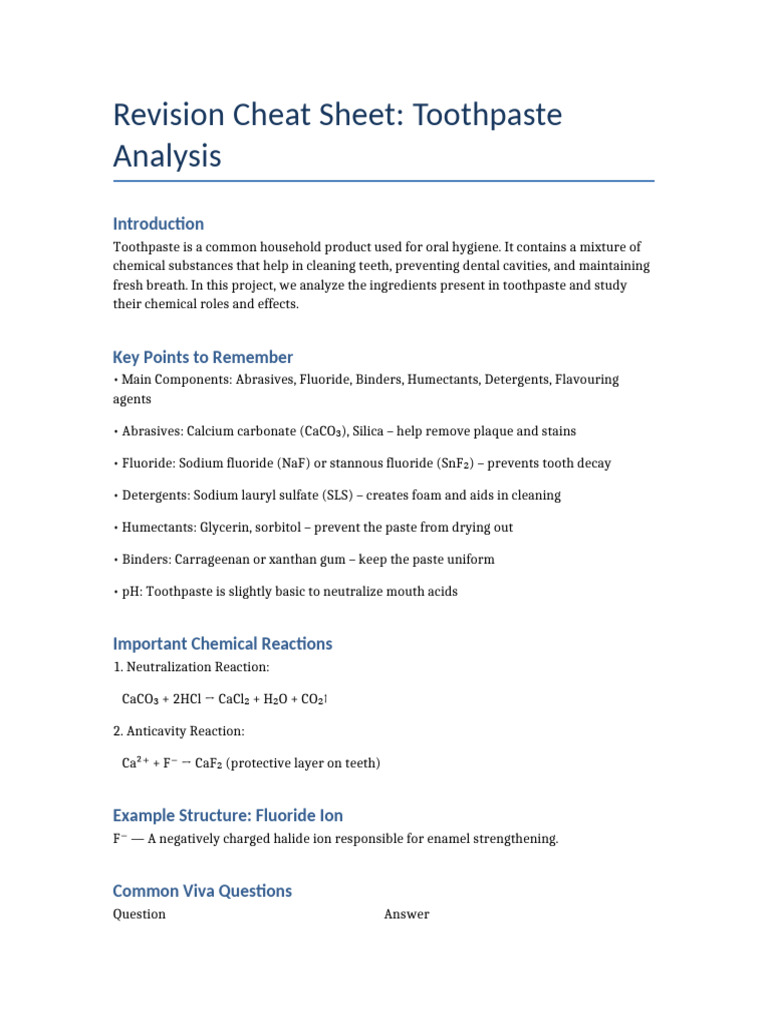 Revision Cheat Sheet: Toothpaste Analysis

Introduction

Toothpaste is a common household product used for oral hygiene. It contains a mixture of chemical substances that help in cleaning teeth, preventing dental cavities, and maintaining fresh breath. In this project, we analyze the ingredients present in toothpaste and study their chemical roles and effects.

Key Points to Remember

• Main Components: Abrasives, Fluoride, Binders, Humectants, Detergents, Flavouring agents

• Abrasives: Calcium carbonate ($CaCO_3$), Silica – help remove plaque and stains

• Fluoride: Sodium fluoride (NaF) or stannous fluoride ($SnF_2$) – prevents tooth decay

• Detergents: Sodium lauryl sulfate (SLS) – creates foam and aids in cleaning

• Humectants: Glycerin, sorbitol – prevent the paste from drying out

• Binders: Carrageenan or xanthan gum – keep the paste uniform

• pH: Toothpaste is slightly basic to neutralize mouth acids

Important Chemical Reactions

1. Neutralization Reaction:

$CaCO_3 + 2HCl \rightarrow CaCl_2 + H_2O + CO_2\uparrow$

2. Anticavity Reaction:

$Ca^{2+} + F^- \rightarrow CaF_2$ (protective layer on teeth)

Example Structure: Fluoride Ion

$F^-$ — A negatively charged halide ion responsible for enamel strengthening.

Common Viva Questions

Question Answer